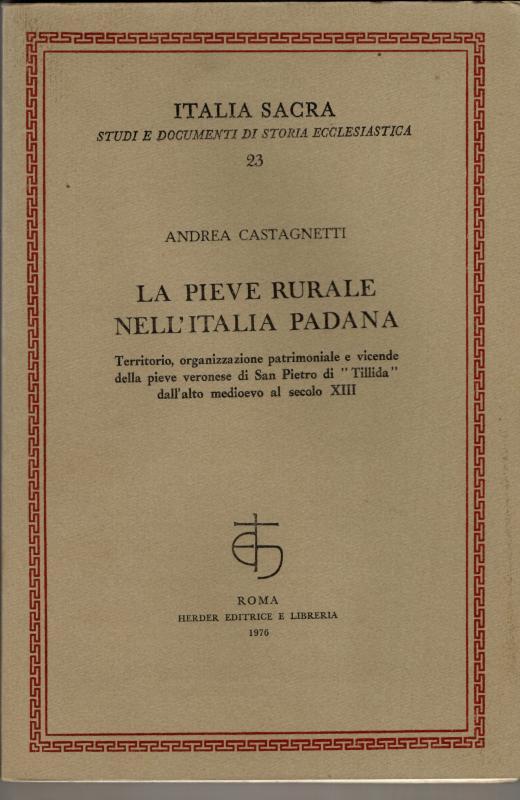 ITALIA SACRA
STUDI E DOCUMENTI DI STORIA ECCLESIASTICA
23

ANDREA CASTAGNETTI

LA PIEVE RURALE
NELL'ITALIA PADANA

Territorio, organizzazione patrimoniale e vicende della pieve veronese di San Pietro di "Tillida" dall'alto medioevo al secolo XIII

ROMA
HERDER EDITRICE E LIBRERIA
1976